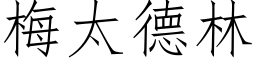 梅太德林